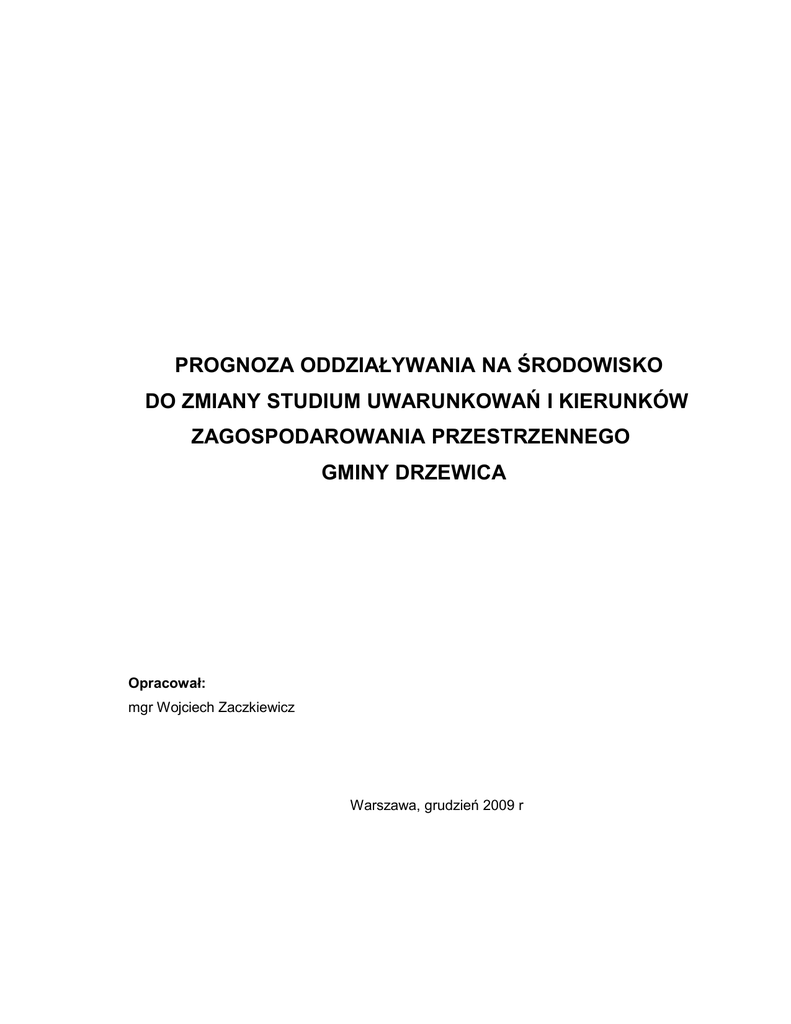 PROGNOZA ODDZIAŁYWANIA NA ŚRODOWISKO
DO ZMIANY STUDIUM UWARUNKOWAŃ I KIERUNKÓW
ZAGOSPODAROWANIA PRZESTRZENNEGO
GMINY DRZEWICA

Opracował:
mgr Wojciech Zaczkiewicz

Warszawa, grudzień 2009 r